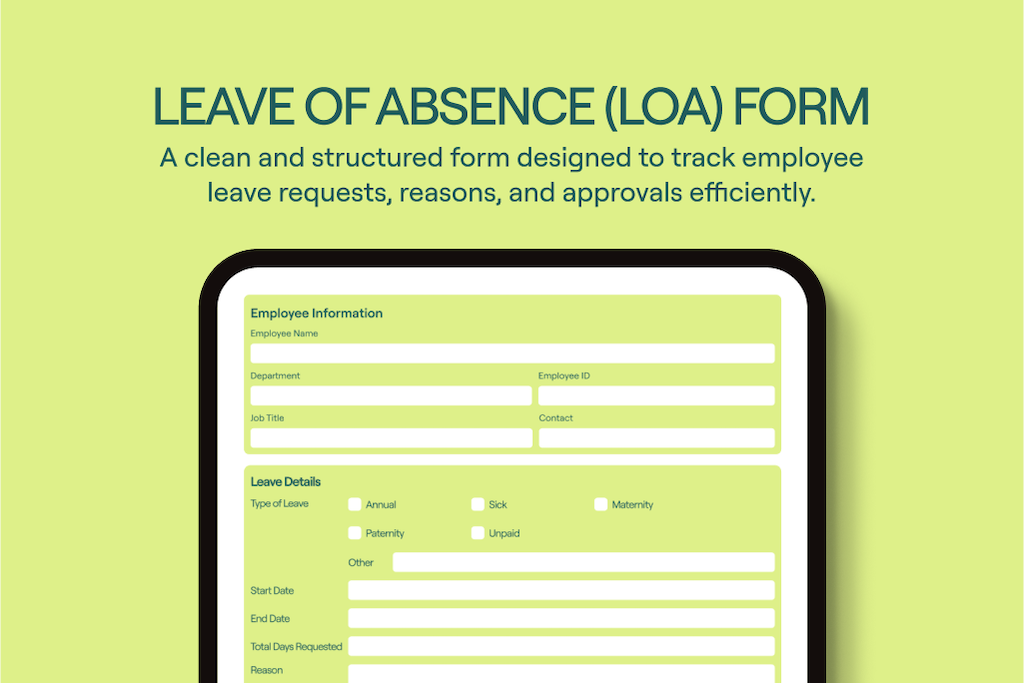 LEAVE OF ABSENCE (LOA) FORM

A clean and structured form designed to track employee leave requests, reasons, and approvals efficiently.

Employee Information

Employee Name

Department

Employee ID

Job Title

Contact

Leave Details

Type of Leave

Annual

Sick

Maternity

Paternity

Unpaid

Other

Start Date

End Date

Total Days Requested

Reason